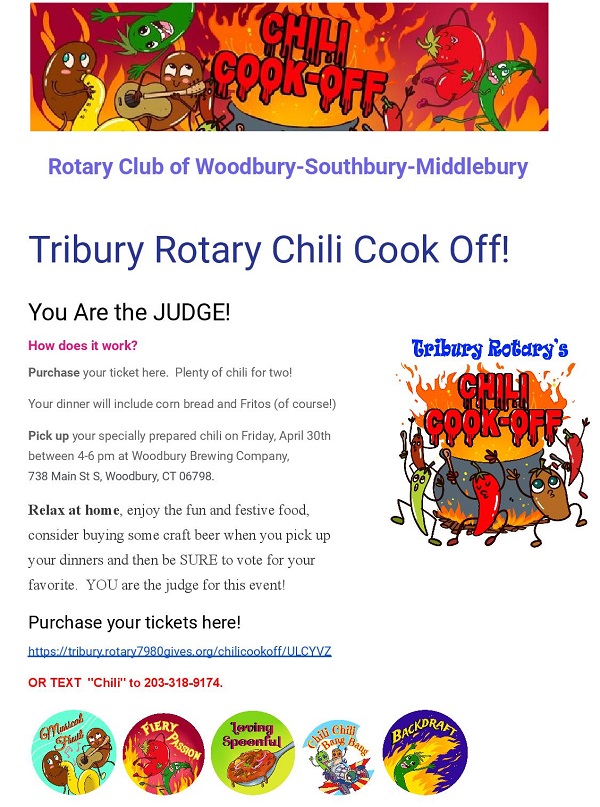 CHILI COOK-OFF

Rotary Club of Woodbury-Southbury-Middlebury

Tribury Rotary Chili Cook Off!

You Are the JUDGE!

How does it work?

Purchase your ticket here. Plenty of chili for two!

Your dinner will include corn bread and Fritos (of course!)

Pick up your specially prepared chili on Friday, April 30th between 4-6 pm at Woodbury Brewing Company, 738 Main St S, Woodbury, CT 06798.

Relax at home, enjoy the fun and festive food, consider buying some craft beer when you pick up your dinners and then be SURE to vote for your favorite. YOU are the judge for this event!

Tribury Rotary's CHILI COOK-OFF

Purchase your tickets here!

https://tribury.rotary7980gives.org/chilicookoff/ULCYVZ

OR TEXT "Chili" to 203-318-9174.

Musical Fruit

FIERY PASSION

Loving Spoonful

Chili Chili Bang Bang

BACKDRAFT